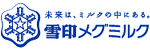 未来は、ミルクの中にある。
雪印メグミルク